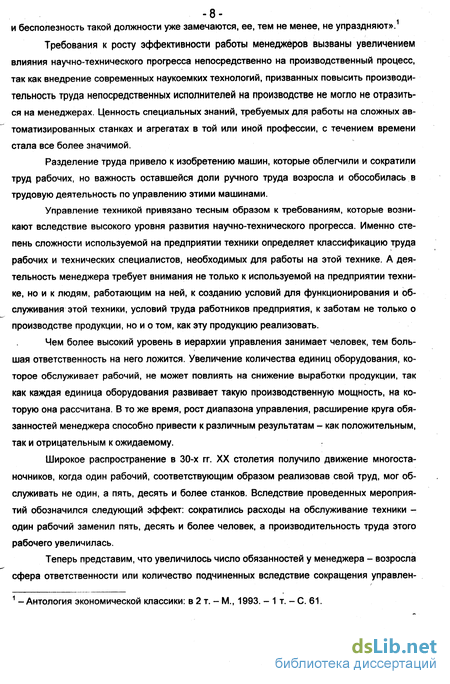 - 8 -

и бесполезность такой должности уже замечаются, ее, тем не менее, не упраздняют».$^1$

Требования к росту эффективности работы менеджеров вызваны увеличением влияния научно-технического прогресса непосредственно на производственный процесс, так как внедрение современных наукоемких технологий, призванных повысить производительность труда непосредственных исполнителей на производстве не могло не отразиться на менеджерах. Ценность специальных знаний, требуемых для работы на сложных автоматизированных станках и агрегатах в той или иной профессии, с течением времени стала все более значимой.

Разделение труда привело к изобретению машин, которые облегчили и сократили труд рабочих, но важность оставшейся доли ручного труда возросла и обособилась в трудовую деятельность по управлению этими машинами.

Управление техникой привязано тесным образом к требованиям, которые возникают вследствие высокого уровня развития научно-технического прогресса. Именно степень сложности используемой на предприятии техники определяет классификацию труда рабочих и технических специалистов, необходимых для работы на этой технике. А деятельность менеджера требует внимания не только к используемой на предприятии технике, но и к людям, работающим на ней, к созданию условий для функционирования и обслуживания этой техники, условий труда работников предприятия, к заботам не только о производстве продукции, но и о том, как эту продукцию реализовать.

Чем более высокий уровень в иерархии управления занимает человек, тем большая ответственность на него ложится. Увеличение количества единиц оборудования, которое обслуживает рабочий, не может повлиять на снижение выработки продукции, так как каждая единица оборудования развивает такую производственную мощность, на которую она рассчитана. В то же время, рост диапазона управления, расширение круга обязанностей менеджера способно привести к различным результатам – как положительным, так и отрицательным к ожидаемому.

Широкое распространение в 30-х гг. XX столетия получило движение многостаночников, когда один рабочий, соответствующим образом реализовав свой труд, мог обслуживать не один, а пять, десять и более станков. Вследствие проведенных мероприятий обозначился следующий эффект: сократились расходы на обслуживание техники – один рабочий заменил пять, десять и более человек, а производительность труда этого рабочего увеличилась.

Теперь представим, что увеличилось число обязанностей у менеджера – возросла сфера ответственности или количество подчиненных вследствие сокращения управлен-

$^1$ – Антология экономической классики: в 2 т. – М., 1993. – 1 т. – С. 61.

dsLib.net
библиотека диссертаций